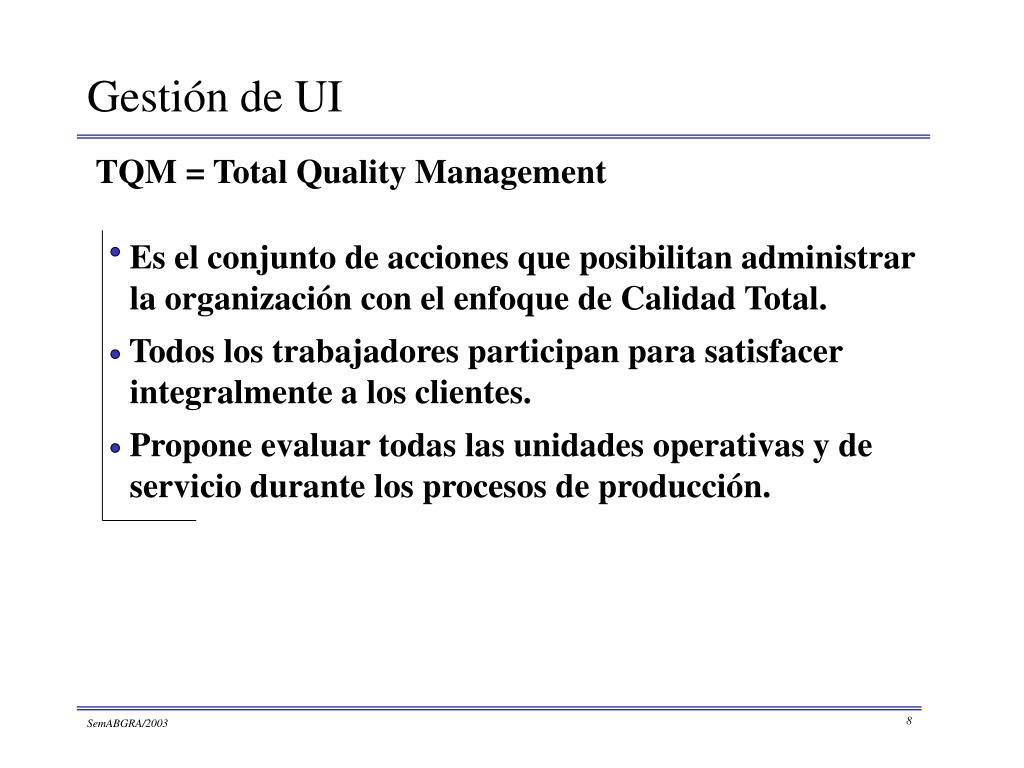 Gestión de UI

TQM = Total Quality Management

• Es el conjunto de acciones que posibilitan administrar la organización con el enfoque de Calidad Total.

• Todos los trabajadores participan para satisfacer integralmente a los clientes.

• Propone evaluar todas las unidades operativas y de servicio durante los procesos de producción.

SemABGRA/2003

8